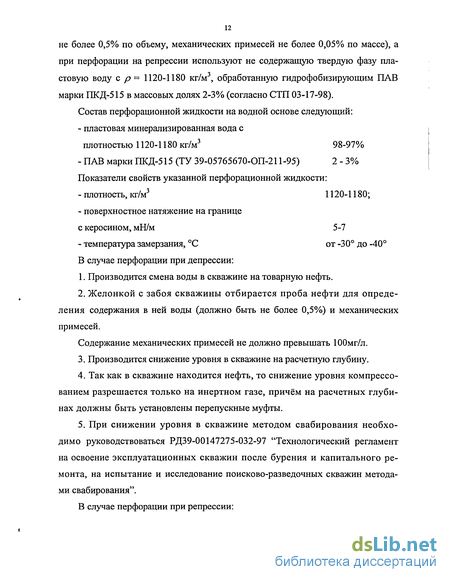 12

не более 0,5% по объему, механических примесей не более 0,05% по массе), а при перфорации на репрессии используют не содержащую твердую фазу пластовую воду с $\rho$ = 1120-1180 кг/м$^3$, обработанную гидрофобизирующим ПАВ марки ПКД-515 в массовых долях 2-3% (согласно СТП 03-17-98).

Состав перфорационной жидкости на водной основе следующий:
- пластовая минерализированная вода с плотностью 1120-1180 кг/м$^3$ 98-97%
- ПАВ марки ПКД-515 (ТУ 39-05765670-ОП-211-95) 2 - 3%
Показатели свойств указанной перфорационной жидкости:
- плотность, кг/м$^3$ 1120-1180;
- поверхностное натяжение на границе с керосином, мН/м 5-7
- температура замерзания, °С от -30° до -40°
В случае перфорации при депрессии:
1. Производится смена воды в скважине на товарную нефть.
2. Желонкой с забоя скважины отбирается проба нефти для определения содержания в ней воды (должно быть не более 0,5%) и механических примесей.
Содержание механических примесей не должно превышать 100мг/л.
3. Производится снижение уровня в скважине на расчетную глубину.
4. Так как в скважине находится нефть, то снижение уровня компрессованием разрешается только на инертном газе, причём на расчетных глубинах должны быть установлены перепускные муфты.
5. При снижении уровня в скважине методом свабирования необходимо руководствоваться РД39-00147275-032-97 "Технологический регламент на освоение эксплуатационных скважин после бурения и капитального ремонта, на испытание и исследование поисково-разведочных скважин методами свабирования".
В случае перфорации при репрессии:

dsLib.net
библиотека диссертаций